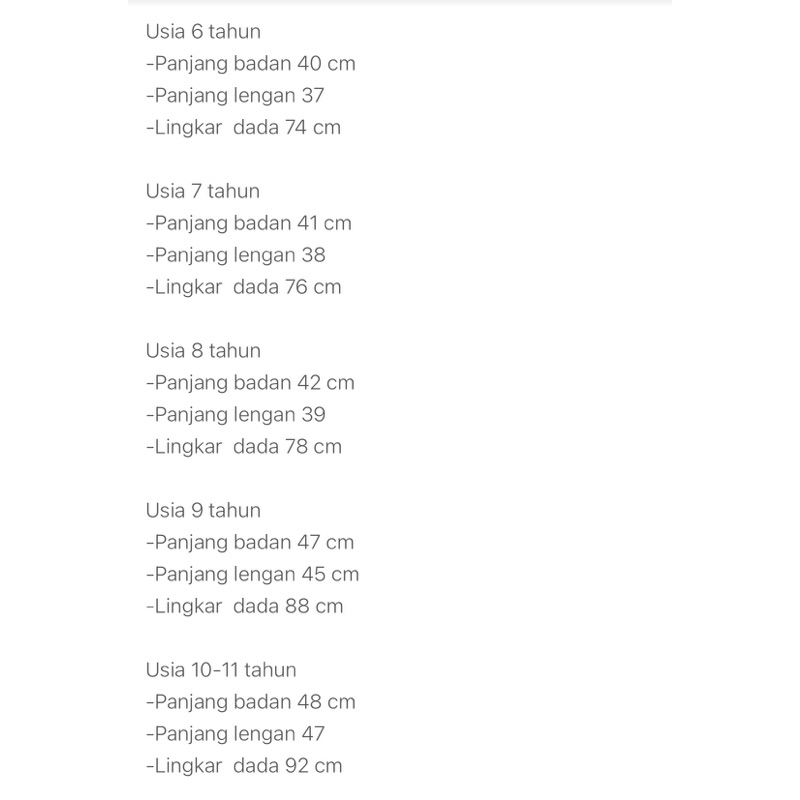 Usia 6 tahun
-Panjang badan 40 cm
-Panjang lengan 37
-Lingkar dada 74 cm

Usia 7 tahun
-Panjang badan 41 cm
-Panjang lengan 38
-Lingkar dada 76 cm

Usia 8 tahun
-Panjang badan 42 cm
-Panjang lengan 39
-Lingkar dada 78 cm

Usia 9 tahun
-Panjang badan 47 cm
-Panjang lengan 45 cm
-Lingkar dada 88 cm

Usia 10-11 tahun
-Panjang badan 48 cm
-Panjang lengan 47
-Lingkar dada 92 cm